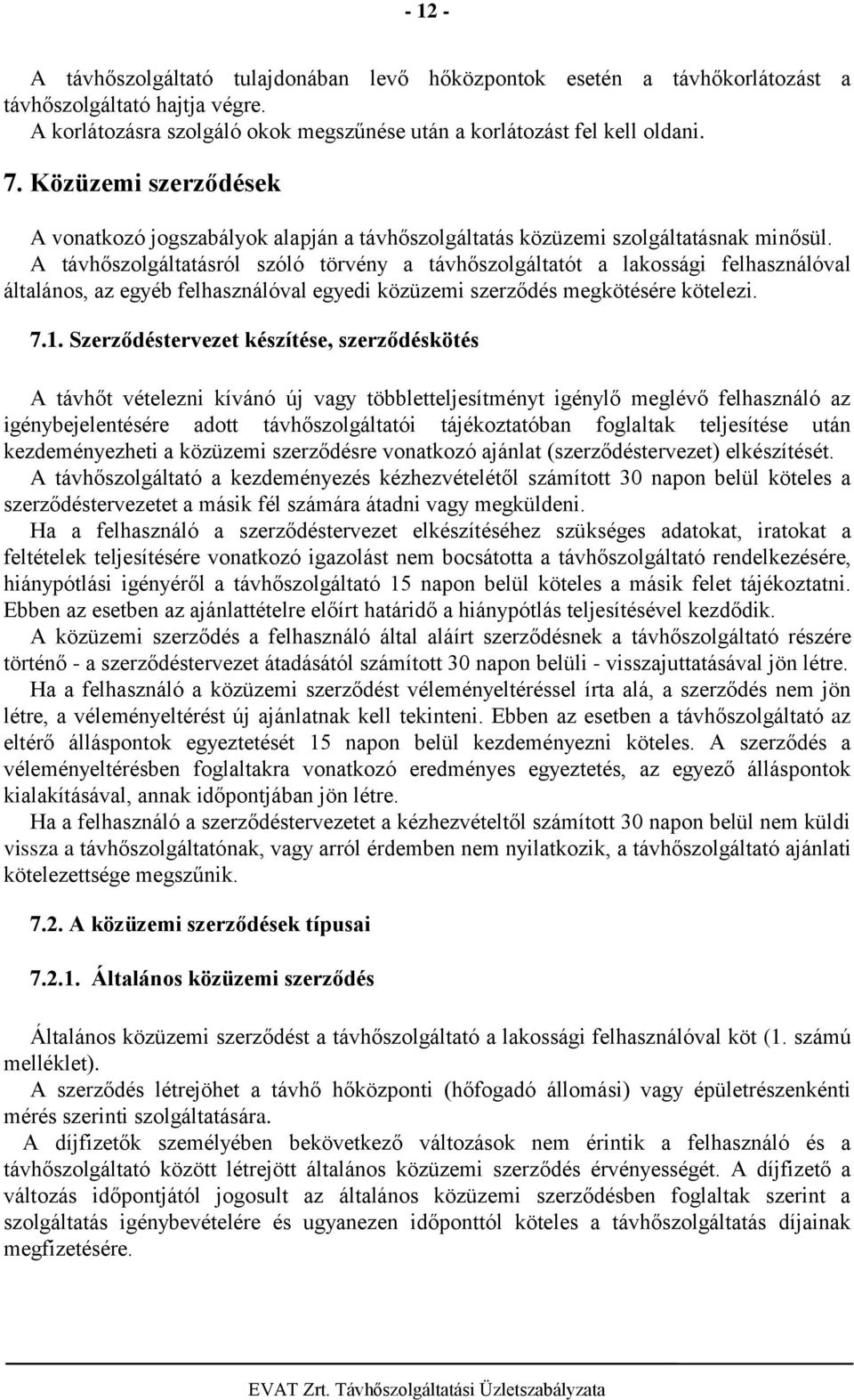 - 12 -

A távhőszolgáltató tulajdonában levő hőközpontok esetén a távhőkorlátozást a távhőszolgáltató hajtja végre.
A korlátozásra szolgáló okok megszűnése után a korlátozást fel kell oldani.

7. Közüzemi szerződések

A vonatkozó jogszabályok alapján a távhőszolgáltatás közüzemi szolgáltatásnak minősül. A távhőszolgáltatásról szóló törvény a távhőszolgáltatót a lakossági felhasználóval általános, az egyéb felhasználóval egyedi közüzemi szerződés megkötésére kötelezi.

7.1. Szerződéstervezet készítése, szerződéskötés

A távhőt vételezni kívánó új vagy többletteljesítményt igénylő meglévő felhasználó az igénybejelentésére adott távhőszolgáltatói tájékoztatóban foglaltak teljesítése után kezdeményezheti a közüzemi szerződésre vonatkozó ajánlat (szerződéstervezet) elkészítését. A távhőszolgáltató a kezdeményezés kézhezvételétől számított 30 napon belül köteles a szerződéstervezetet a másik fél számára átadni vagy megküldeni.
Ha a felhasználó a szerződéstervezet elkészítéséhez szükséges adatokat, iratokat a feltételek teljesítésére vonatkozó igazolást nem bocsátotta a távhőszolgáltató rendelkezésére, hiánypótlási igényéről a távhőszolgáltató 15 napon belül köteles a másik felet tájékoztatni. Ebben az esetben az ajánlattételre előírt határidő a hiánypótlás teljesítésével kezdődik.
A közüzemi szerződés a felhasználó által aláírt szerződésnek a távhőszolgáltató részére történő - a szerződéstervezet átadásától számított 30 napon belüli - visszajuttatásával jön létre.
Ha a felhasználó a közüzemi szerződést véleményeltéréssel írta alá, a szerződés nem jön létre, a véleményeltérést új ajánlatnak kell tekinteni. Ebben az esetben a távhőszolgáltató az eltérő álláspontok egyeztetését 15 napon belül kezdeményezni köteles. A szerződés a véleményeltérésben foglaltakra vonatkozó eredményes egyeztetés, az egyező álláspontok kialakításával, annak időpontjában jön létre.
Ha a felhasználó a szerződéstervezetet a kézhezvételtől számított 30 napon belül nem küldi vissza a távhőszolgáltatónak, vagy arról érdemben nem nyilatkozik, a távhőszolgáltató ajánlati kötelezettsége megszűnik.

7.2. A közüzemi szerződések típusai

7.2.1. Általános közüzemi szerződés

Általános közüzemi szerződést a távhőszolgáltató a lakossági felhasználóval köt (1. számú melléklet).
A szerződés létrejöhet a távhő hőközponti (hőfogadó állomási) vagy épületrészenkénti mérés szerinti szolgáltatására.
A díjfizetők személyében bekövetkező változások nem érintik a felhasználó és a távhőszolgáltató között létrejött általános közüzemi szerződés érvényességét. A díjfizető a változás időpontjától jogosult az általános közüzemi szerződésben foglaltak szerint a szolgáltatás igénybevételére és ugyanezen időponttól köteles a távhőszolgáltatás díjainak megfizetésére.

EVAT Zrt. Távhőszolgáltatási Üzletszabályzata